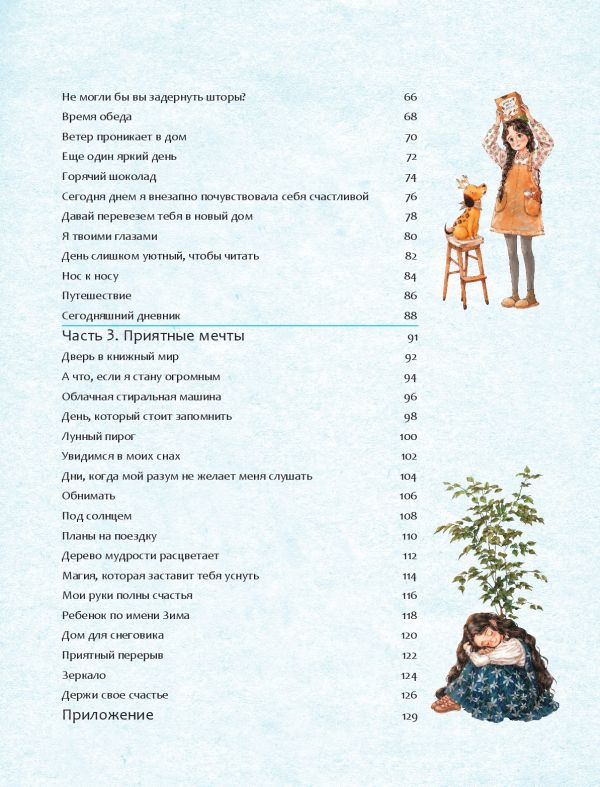 Не могли бы вы задернуть шторы? 66
Время обеда 68
Ветер проникает в дом 70
Еще один яркий день 72
Горячий шоколад 74
Сегодня днем я внезапно почувствовала себя счастливой 76
Давай перевезем тебя в новый дом 78
Я твоими глазами 80
День слишком уютный, чтобы читать 82
Нос к носу 84
Путешествие 86
Сегодняшний дневник 88

Часть 3. Приятные мечты 91
Дверь в книжный мир 92
А что, если я стану огромным 94
Облачная стиральная машина 96
День, который стоит запомнить 98
Лунный пирог 100
Увидимся в моих снах 102
Дни, когда мой разум не желает меня слушать 104
Обнимать 106
Под солнцем 108
Планы на поездку 110
Дерево мудрости расцветает 112
Магия, которая заставит тебя уснуть 114
Мои руки полны счастья 116
Ребенок по имени Зима 118
Дом для снеговика 120
Приятный перерыв 122
Зеркало 124
Держи свое счастье 126

Приложение 129